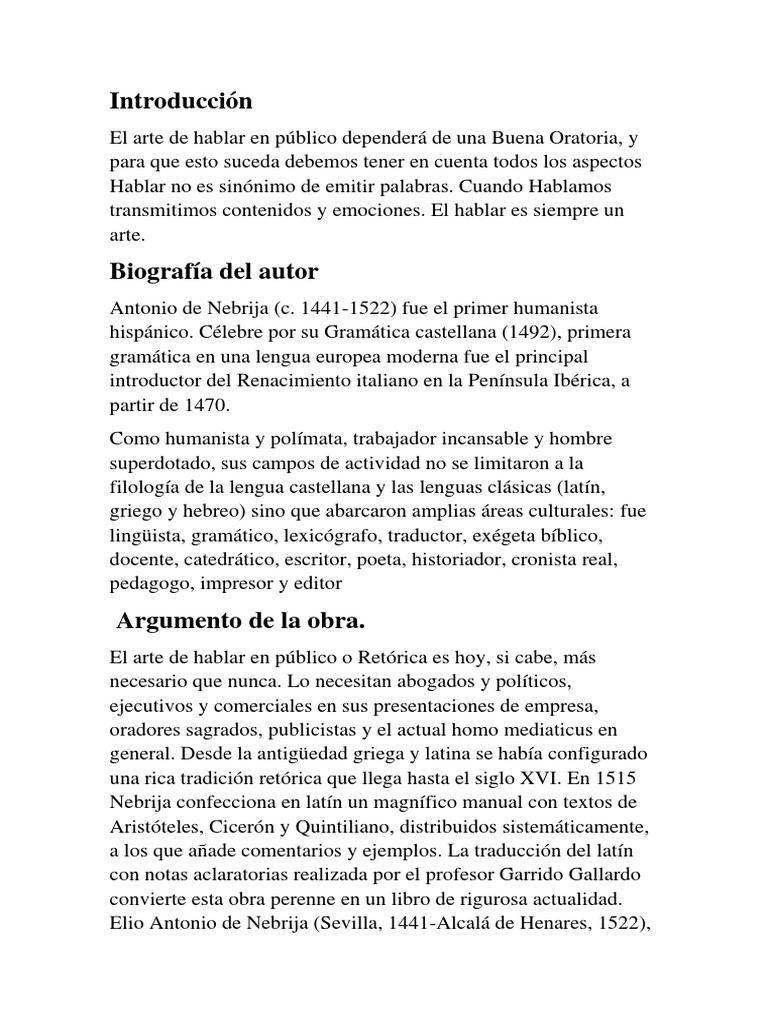 Introducción

El arte de hablar en público dependerá de una Buena Oratoria, y para que esto suceda debemos tener en cuenta todos los aspectos Hablar no es sinónimo de emitir palabras. Cuando Hablamos transmitimos contenidos y emociones. El hablar es siempre un arte.

Biografía del autor

Antonio de Nebrija (c. 1441-1522) fue el primer humanista hispánico. Célebre por su Gramática castellana (1492), primera gramática en una lengua europea moderna fue el principal introductor del Renacimiento italiano en la Península Ibérica, a partir de 1470.

Como humanista y polímata, trabajador incansable y hombre superdotado, sus campos de actividad no se limitaron a la filología de la lengua castellana y las lenguas clásicas (latín, griego y hebreo) sino que abarcaron amplias áreas culturales: fue lingüista, gramático, lexicógrafo, traductor, exégeta bíblico, docente, catedrático, escritor, poeta, historiador, cronista real, pedagogo, impresor y editor

Argumento de la obra.

El arte de hablar en público o Retórica es hoy, si cabe, más necesario que nunca. Lo necesitan abogados y políticos, ejecutivos y comerciales en sus presentaciones de empresa, oradores sagrados, publicistas y el actual homo mediaticus en general. Desde la antigüedad griega y latina se había configurado una rica tradición retórica que llega hasta el siglo XVI. En 1515 Nebrija confecciona en latín un magnífico manual con textos de Aristóteles, Cicerón y Quintiliano, distribuidos sistemáticamente, a los que añade comentarios y ejemplos. La traducción del latín con notas aclaratorias realizada por el profesor Garrido Gallardo convierte esta obra perenne en un libro de rigurosa actualidad. Elio Antonio de Nebrija (Sevilla, 1441-Alcalá de Henares, 1522),